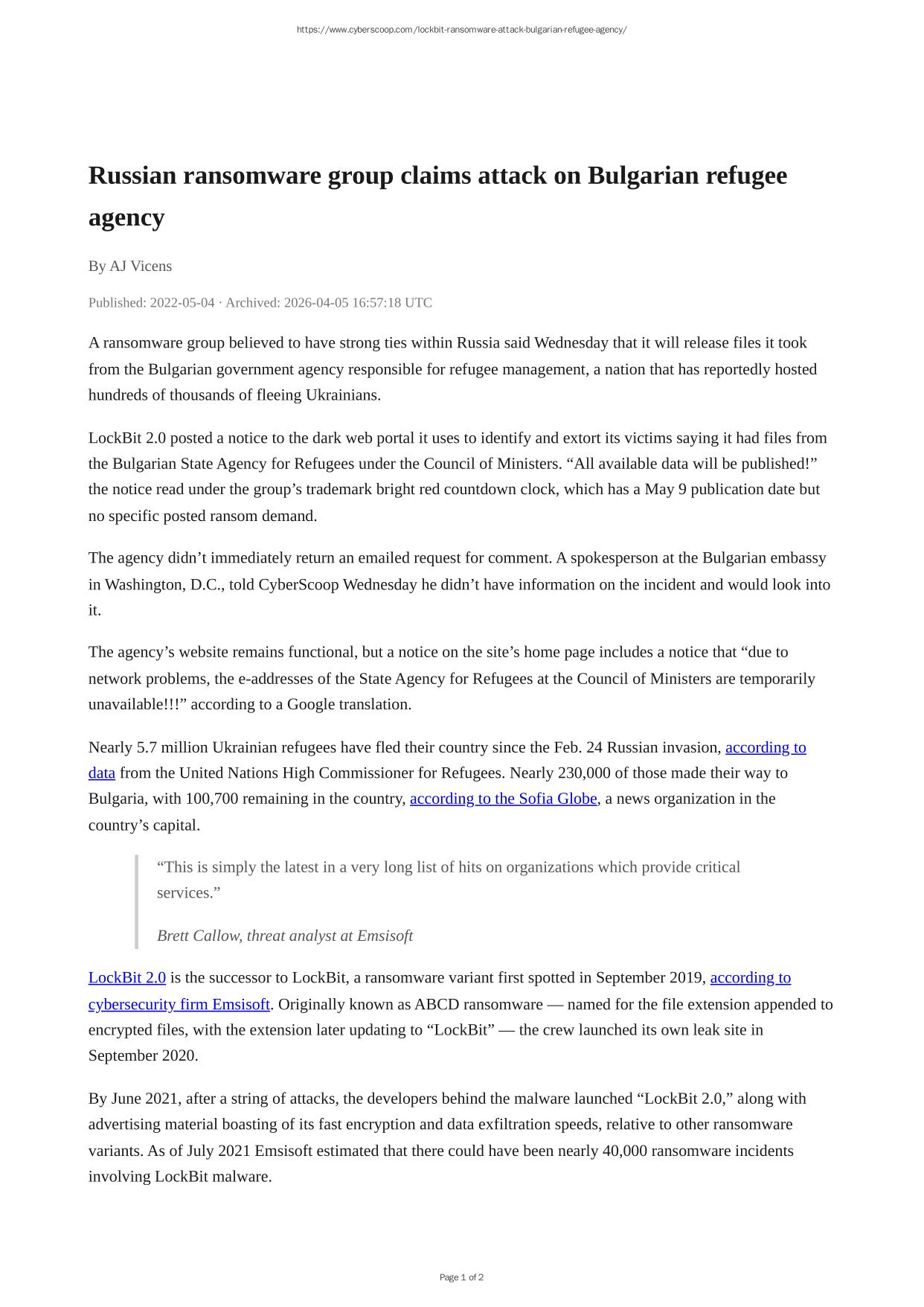 https://www.cyberscoop.com/lockbit-ransomware-attack-bulgarian-refugee-agency/

Russian ransomware group claims attack on Bulgarian refugee agency

By AJ Vicens

Published: 2022-05-04 · Archived: 2026-04-05 16:57:18 UTC

A ransomware group believed to have strong ties within Russia said Wednesday that it will release files it took from the Bulgarian government agency responsible for refugee management, a nation that has reportedly hosted hundreds of thousands of fleeing Ukrainians.

LockBit 2.0 posted a notice to the dark web portal it uses to identify and extort its victims saying it had files from the Bulgarian State Agency for Refugees under the Council of Ministers. “All available data will be published!” the notice read under the group’s trademark bright red countdown clock, which has a May 9 publication date but no specific posted ransom demand.

The agency didn’t immediately return an emailed request for comment. A spokesperson at the Bulgarian embassy in Washington, D.C., told CyberScoop Wednesday he didn’t have information on the incident and would look into it.

The agency’s website remains functional, but a notice on the site’s home page includes a notice that “due to network problems, the e-addresses of the State Agency for Refugees at the Council of Ministers are temporarily unavailable!!!” according to a Google translation.

Nearly 5.7 million Ukrainian refugees have fled their country since the Feb. 24 Russian invasion, according to data from the United Nations High Commissioner for Refugees. Nearly 230,000 of those made their way to Bulgaria, with 100,700 remaining in the country, according to the Sofia Globe, a news organization in the country’s capital.

“This is simply the latest in a very long list of hits on organizations which provide critical services.”

Brett Callow, threat analyst at Emsisoft

LockBit 2.0 is the successor to LockBit, a ransomware variant first spotted in September 2019, according to cybersecurity firm Emsisoft. Originally known as ABCD ransomware — named for the file extension appended to encrypted files, with the extension later updating to “LockBit” — the crew launched its own leak site in September 2020.

By June 2021, after a string of attacks, the developers behind the malware launched “LockBit 2.0,” along with advertising material boasting of its fast encryption and data exfiltration speeds, relative to other ransomware variants. As of July 2021 Emsisoft estimated that there could have been nearly 40,000 ransomware incidents involving LockBit malware.

Page 1 of 2